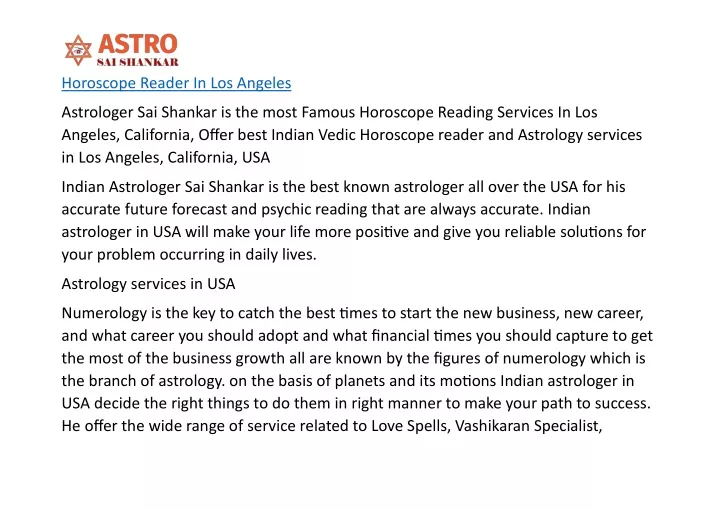 ASTRO
SAI SHANKAR

Horoscope Reader In Los Angeles

Astrologer Sai Shankar is the most Famous Horoscope Reading Services In Los Angeles, California, Offer best Indian Vedic Horoscope reader and Astrology services in Los Angeles, California, USA

Indian Astrologer Sai Shankar is the best known astrologer all over the USA for his accurate future forecast and psychic reading that are always accurate. Indian astrologer in USA will make your life more positive and give you reliable solutions for your problem occurring in daily lives.

Astrology services in USA

Numerology is the key to catch the best times to start the new business, new career, and what career you should adopt and what financial times you should capture to get the most of the business growth all are known by the figures of numerology which is the branch of astrology. on the basis of planets and its motions Indian astrologer in USA decide the right things to do them in right manner to make your path to success. He offer the wide range of service related to Love Spells, Vashikaran Specialist,